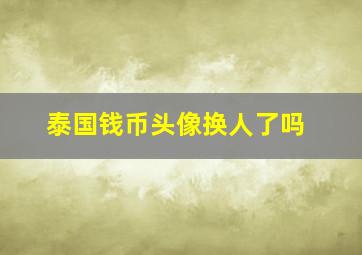 泰国钱币头像换人了吗